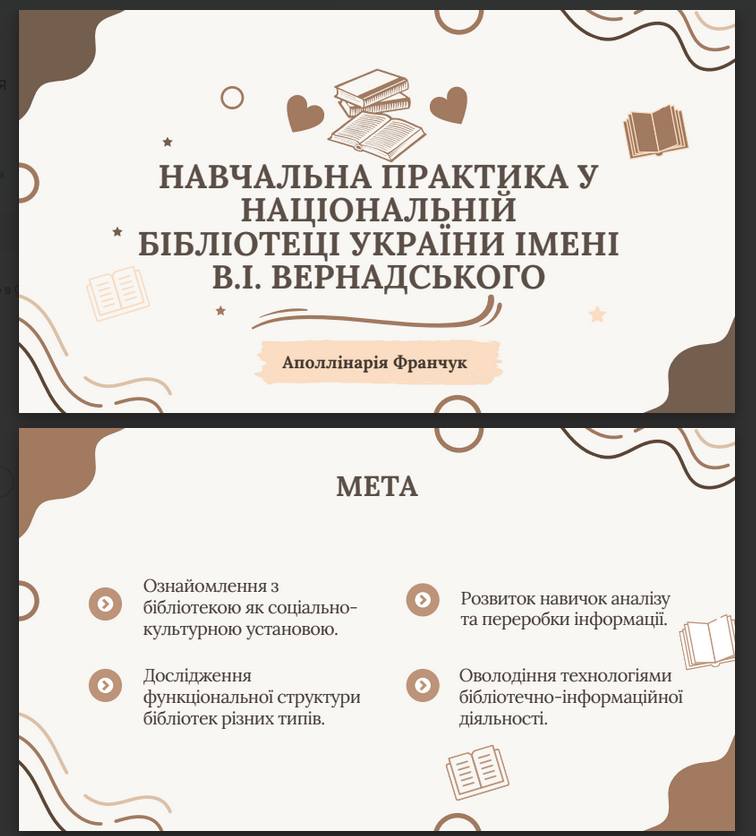 НАВЧАЛЬНА ПРАКТИКА У НАЦІОНАЛЬНІЙ БІБЛІОТЕЦІ УКРАЇНИ ІМЕНІ В.І. ВЕРНАДСЬКОГО

Аполлінарія Франчук

МЕТА

Ознайомлення з бібліотекою як соціально-культурною установою.

Дослідження функціональної структури бібліотек різних типів.

Розвиток навичок аналізу та переробки інформації.

Оволодіння технологіями бібліотечно-інформаційної діяльності.